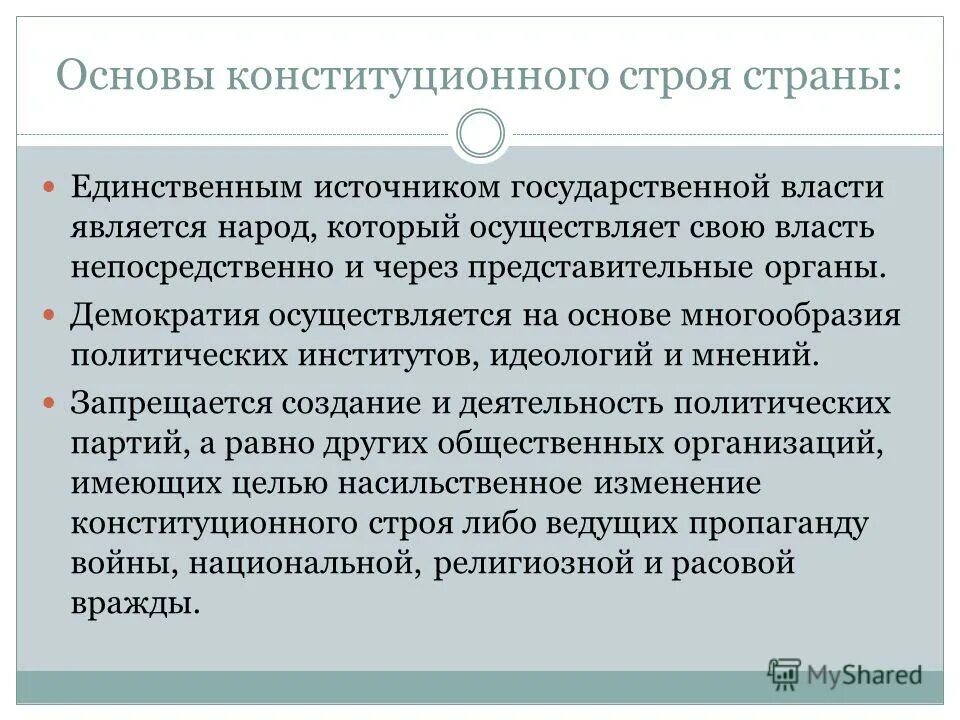 Основы конституционного строя страны:

Единственным источником государственной власти является народ, который осуществляет свою власть непосредственно и через представительные органы.

Демократия осуществляется на основе многообразия политических институтов, идеологий и мнений.

Запрещается создание и деятельность политических партий, а равно других общественных организаций, имеющих целью насильственное изменение конституционного строя либо ведущих пропаганду войны, национальной, религиозной и расовой вражды.

MyShared